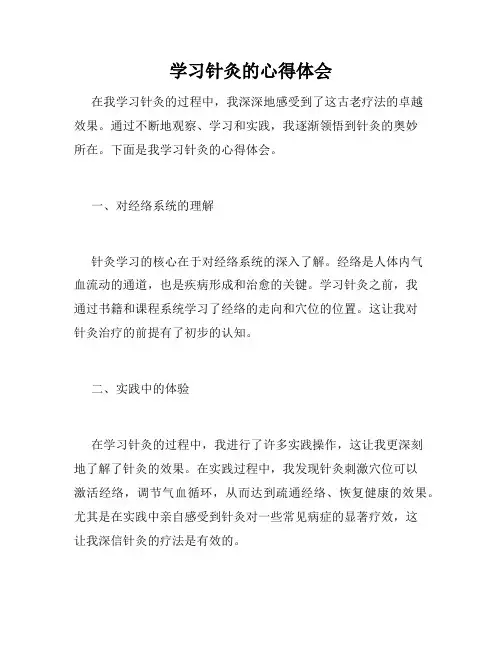 学习针灸的心得体会

在我学习针灸的过程中，我深深地感受到了这古老疗法的卓越效果。通过不断地观察、学习和实践，我逐渐领悟到针灸的奥妙所在。下面是我学习针灸的心得体会。

一、对经络系统的理解

针灸学习的核心在于对经络系统的深入了解。经络是人体内气血流动的通道，也是疾病形成和治愈的关键。学习针灸之前，我通过书籍和课程系统学习了经络的走向和穴位的位置。这让我对针灸治疗的前提有了初步的认知。

二、实践中的体验

在学习针灸的过程中，我进行了许多实践操作，这让我更深刻地了解了针灸的效果。在实践过程中，我发现针灸刺激穴位可以激活经络，调节气血循环，从而达到疏通经络、恢复健康的效果。尤其是在实践中亲自感受到针灸对一些常见病症的显著疗效，这让我深信针灸的疗法是有效的。